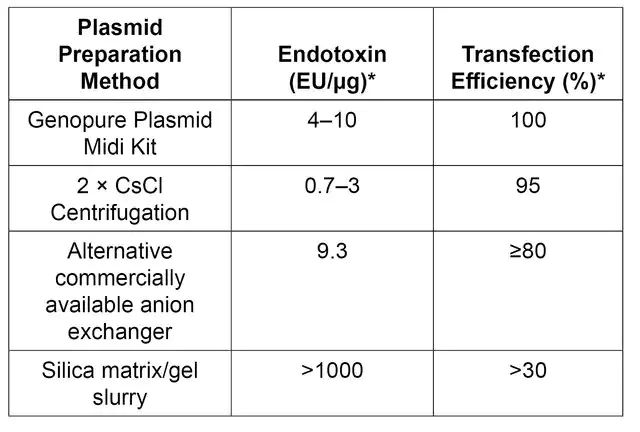 | Plasmid Preparation Method | Endotoxin (EU/µg)* | Transfection Efficiency (%)* |
|---|---|---|
| Genopure Plasmid Midi Kit | 4–10 | 100 |
| 2 × CsCl Centrifugation | 0.7–3 | 95 |
| Alternative commercially available anion exchanger | 9.3 | ≥80 |
| Silica matrix/gel slurry | >1000 | >30 |